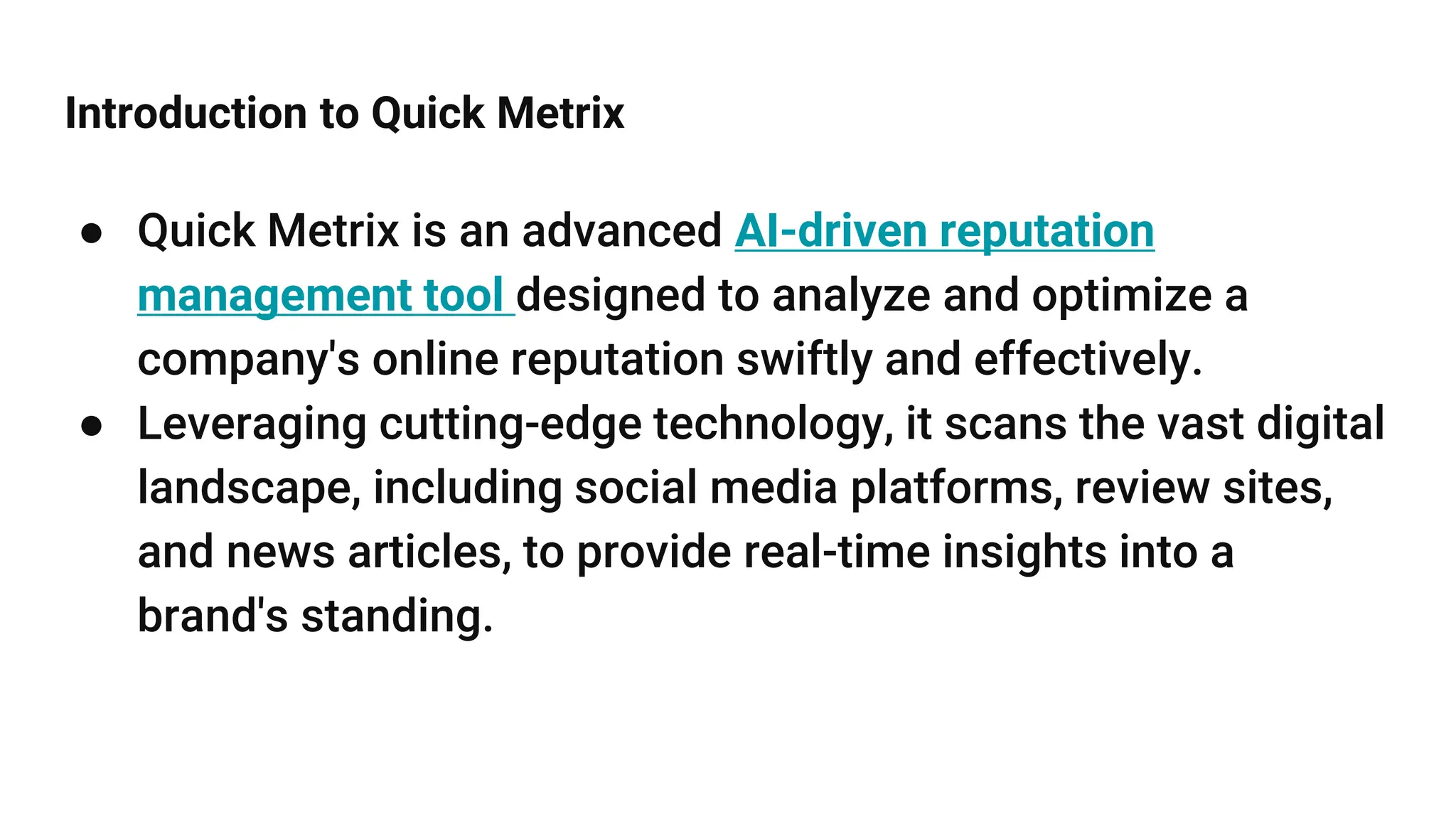 Introduction to Quick Metrix

• Quick Metrix is an advanced AI-driven reputation management tool designed to analyze and optimize a company's online reputation swiftly and effectively.
• Leveraging cutting-edge technology, it scans the vast digital landscape, including social media platforms, review sites, and news articles, to provide real-time insights into a brand's standing.